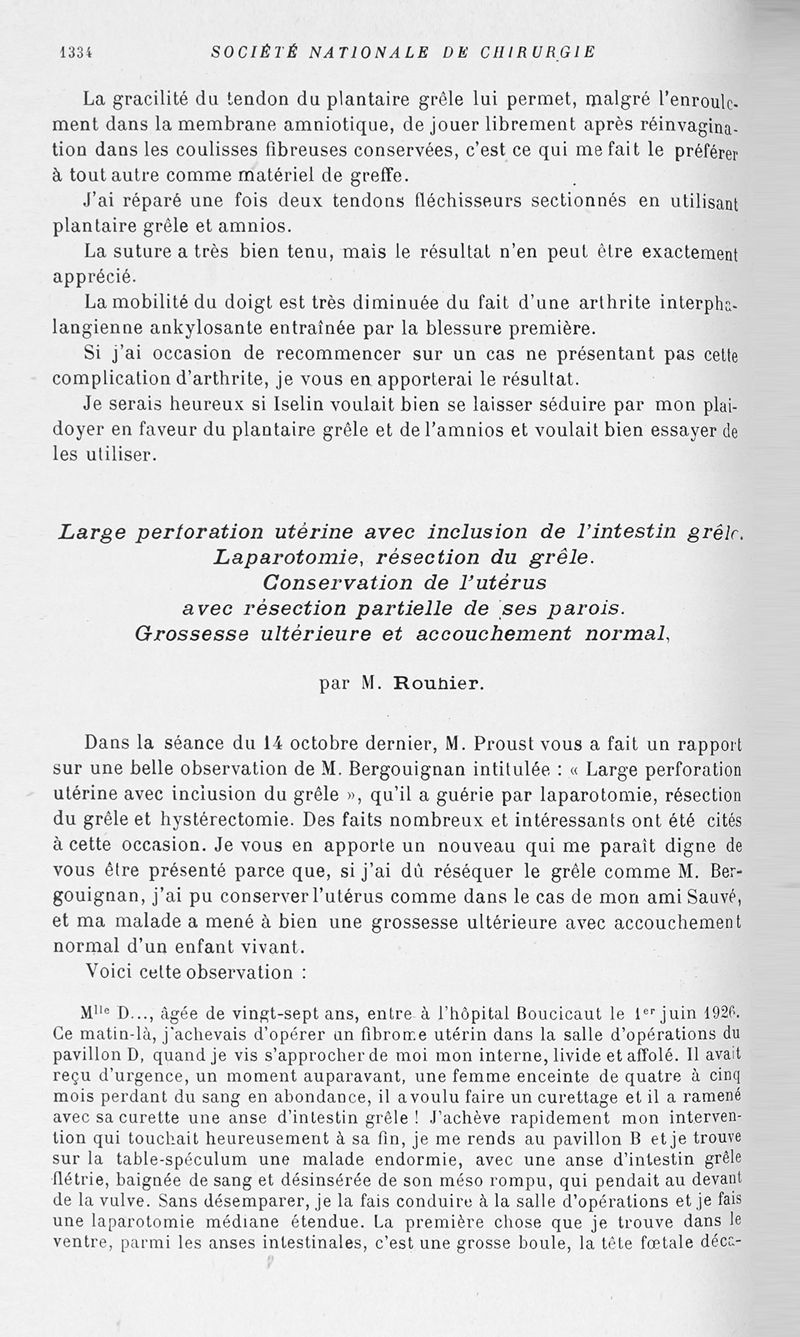 1334 SOCIÉTÉ NATIONALE DE CHIRURGIE

La gracilité du tendon du plantaire grêle lui permet, malgré l'enroulement dans la membrane amniotique, de jouer librement après réinvagination dans les coulisses fibreuses conservées, c'est ce qui me fait le préférer à tout autre comme matériel de greffe.

J'ai réparé une fois deux tendons fléchisseurs sectionnés en utilisant plantaire grêle et amnios.

La suture a très bien tenu, mais le résultat n'en peut être exactement apprécié.

La mobilité du doigt est très diminuée du fait d'une arthrite interphalangienne ankylosante entraînée par la blessure première.

Si j'ai occasion de recommencer sur un cas ne présentant pas cette complication d'arthrite, je vous en apporterai le résultat.

Je serais heureux si Iselin voulait bien se laisser séduire par mon plaidoyer en faveur du plantaire grêle et de l'amnios et voulait bien essayer de les utiliser.

Large perforation utérine avec inclusion de l'intestin grêle. Laparotomie, résection du grêle. Conservation de l'utérus avec résection partielle de ses parois. Grossesse ultérieure et accouchement normal,

par M. Rouhier.

Dans la séance du 14 octobre dernier, M. Proust vous a fait un rapport sur une belle observation de M. Bergouignan intitulée : « Large perforation utérine avec inclusion du grêle », qu'il a guérie par laparotomie, résection du grêle et hystérectomie. Des faits nombreux et intéressants ont été cités à cette occasion. Je vous en apporte un nouveau qui me paraît digne de vous être présenté parce que, si j'ai dû réséquer le grêle comme M. Bergouignan, j'ai pu conserver l'utérus comme dans le cas de mon ami Sauvé, et ma malade a mené à bien une grossesse ultérieure avec accouchement normal d'un enfant vivant.

Voici cette observation :

M$^{lle}$ D..., âgée de vingt-sept ans, entre à l'hôpital Boucicaut le 1$^{er}$ juin 1926. Ce matin-là, j'achevais d'opérer un fibrome utérin dans la salle d'opérations du pavillon D, quand je vis s'approcher de moi mon interne, livide et affolé. Il avait reçu d'urgence, un moment auparavant, une femme enceinte de quatre à cinq mois perdant du sang en abondance, il a voulu faire un curettage et il a ramené avec sa curette une anse d'intestin grêle ! J'achève rapidement mon intervention qui touchait heureusement à sa fin, je me rends au pavillon B et je trouve sur la table-spéculum une malade endormie, avec une anse d'intestin grêle flétrie, baignée de sang et désinsérée de son méso rompu, qui pendait au devant de la vulve. Sans désemparer, je la fais conduire à la salle d'opérations et je fais une laparotomie médiane étendue. La première chose que je trouve dans le ventre, parmi les anses intestinales, c'est une grosse boule, la tête fœtale déca-